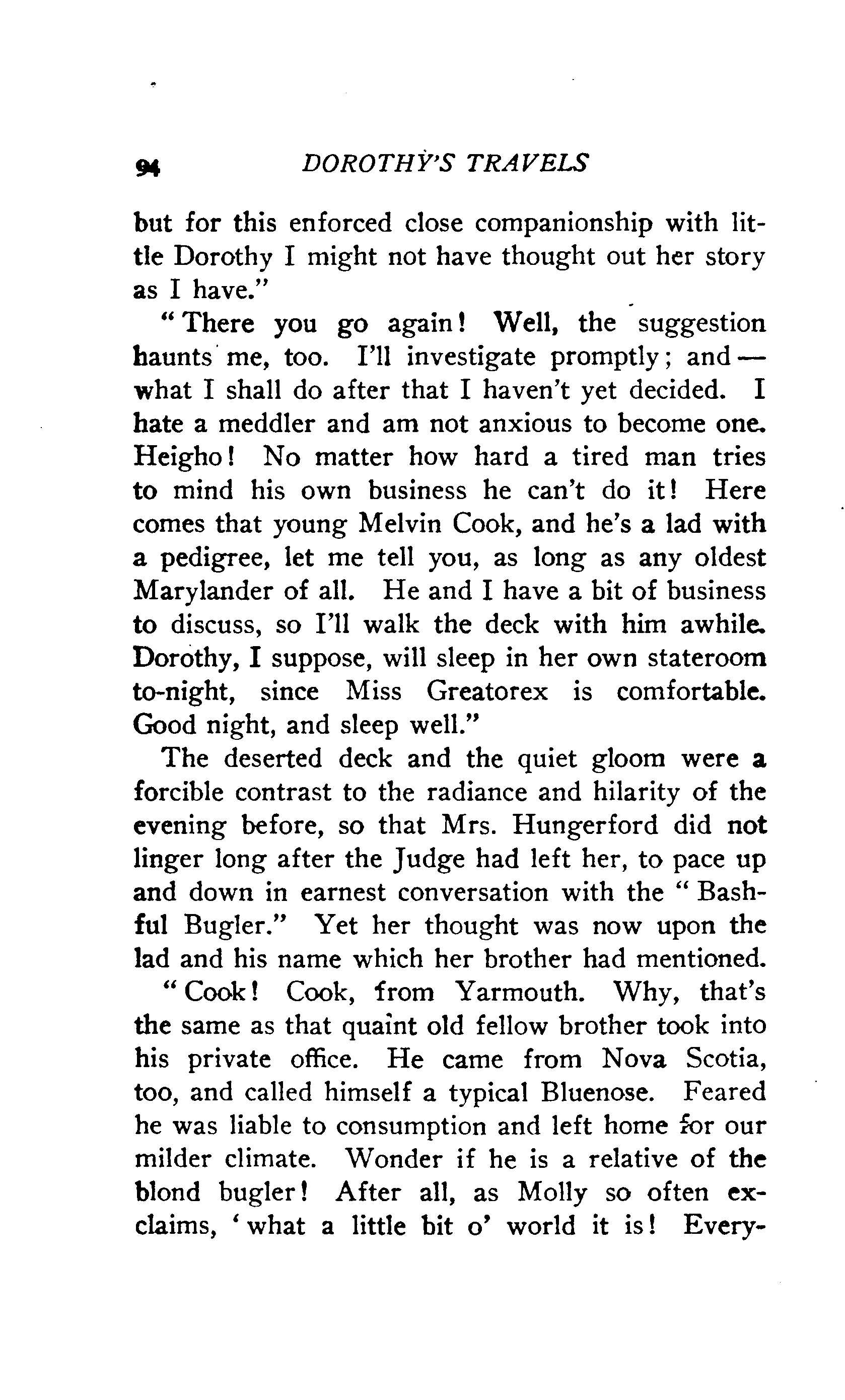 94 DOROTHY'S TRAVELS

but for this enforced close companionship with little Dorothy I might not have thought out her story as I have."

"There you go again! Well, the suggestion haunts me, too. I'll investigate promptly; and — what I shall do after that I haven't yet decided. I hate a meddler and am not anxious to become one. Heigho! No matter how hard a tired man tries to mind his own business he can't do it! Here comes that young Melvin Cook, and he's a lad with a pedigree, let me tell you, as long as any oldest Marylander of all. He and I have a bit of business to discuss, so I'll walk the deck with him awhile. Dorothy, I suppose, will sleep in her own stateroom to-night, since Miss Greatorex is comfortable. Good night, and sleep well."

The deserted deck and the quiet gloom were a forcible contrast to the radiance and hilarity of the evening before, so that Mrs. Hungerford did not linger long after the Judge had left her, to pace up and down in earnest conversation with the "Bashful Bugler." Yet her thought was now upon the lad and his name which her brother had mentioned.

"Cook! Cook, from Yarmouth. Why, that's the same as that quaint old fellow brother took into his private office. He came from Nova Scotia, too, and called himself a typical Bluenose. Feared he was liable to consumption and left home for our milder climate. Wonder if he is a relative of the blond bugler! After all, as Molly so often exclaims, 'what a little bit o' world it is! Every-